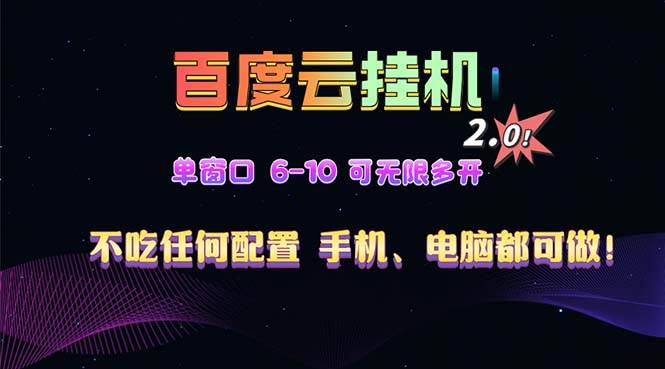 百度云挂机

2.0!

单窗口 6-10 可无限多开

不吃任何配置 手机、电脑都可做!